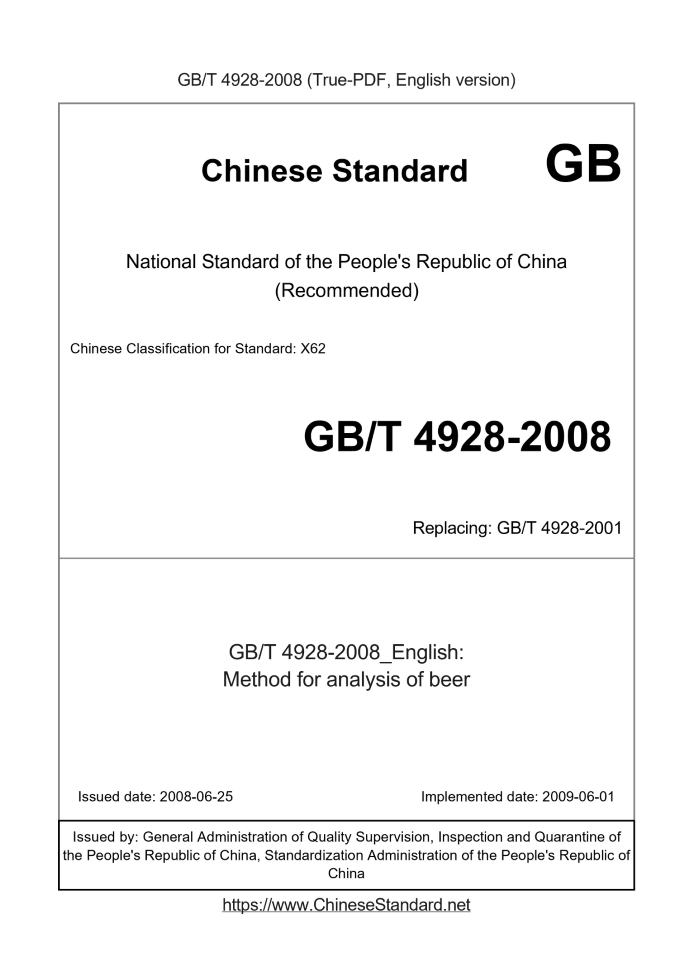 GB/T 4928-2008 (True-PDF, English version)

Chinese Standard GB

National Standard of the People's Republic of China
(Recommended)

Chinese Classification for Standard: X62

GB/T 4928-2008

Replacing: GB/T 4928-2001

GB/T 4928-2008_English:
Method for analysis of beer

Issued date: 2008-06-25

Implemented date: 2009-06-01

Issued by: General Administration of Quality Supervision, Inspection and Quarantine of the People's Republic of China, Standardization Administration of the People's Republic of China

https://www.ChineseStandard.net